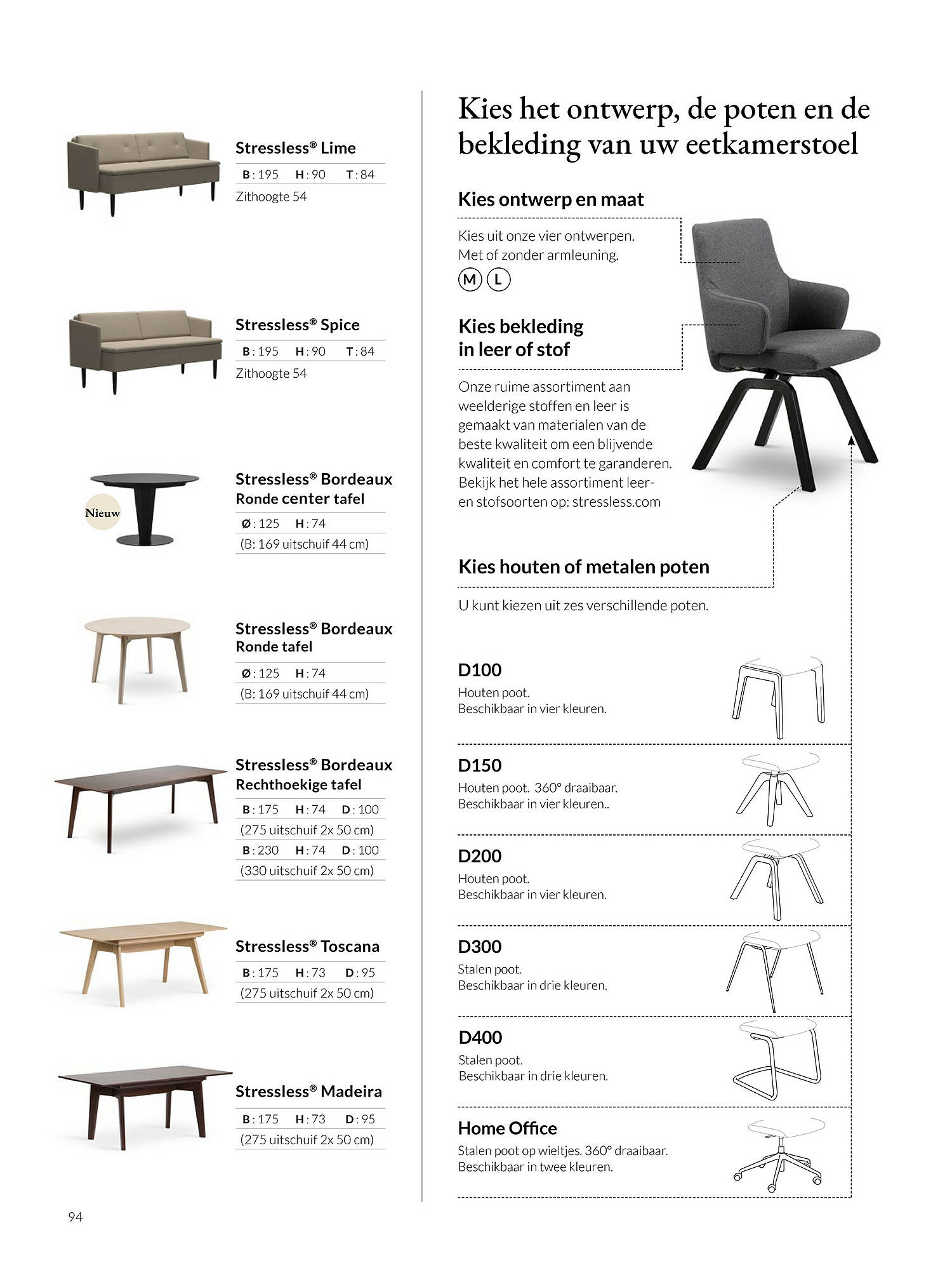 Stressless® Lime

B: 195 H: 90 T: 84

Zithoogte 54

Stressless® Spice

B: 195 H: 90 T: 84

Zithoogte 54

Nieuw

Stressless® Bordeaux Ronde center tafel

Ø: 125 H: 74

(B: 169 uitschuif 44 cm)

Stressless® Bordeaux Ronde tafel

Ø: 125 H: 74

(B: 169 uitschuif 44 cm)

Stressless® Bordeaux Rechthoekige tafel

B: 175 H: 74 D: 100

(275 uitschuif 2x 50 cm)

B: 230 H: 74 D: 100

(330 uitschuif 2x 50 cm)

Stressless® Toscana

B: 175 H: 73 D: 95

(275 uitschuif 2x 50 cm)

Stressless® Madeira

B: 175 H: 73 D: 95

(275 uitschuif 2x 50 cm)

94

Kies het ontwerp, de poten en de bekleding van uw eetkamerstoel

Kies ontwerp en maat

Kies uit onze vier ontwerpen. Met of zonder armleuning.

M L

Kies bekleding in leer of stof

Onze ruime assortiment aan weelderige stoffen en leer is gemaakt van materialen van de beste kwaliteit om een blijvende kwaliteit en comfort te garanderen. Bekijk het hele assortiment leer- en stofsoorten op: stressless.com

Kies houten of metalen poten

U kunt kiezen uit zes verschillende poten.

D100
Houten poot.
Beschikbaar in vier kleuren.

D150
Houten poot. 360° draaibaar.
Beschikbaar in vier kleuren..

D200
Houten poot.
Beschikbaar in vier kleuren.

D300
Stalen poot.
Beschikbaar in drie kleuren.

D400
Stalen poot.
Beschikbaar in drie kleuren.

Home Office
Stalen poot op wieltjes. 360° draaibaar.
Beschikbaar in twee kleuren.